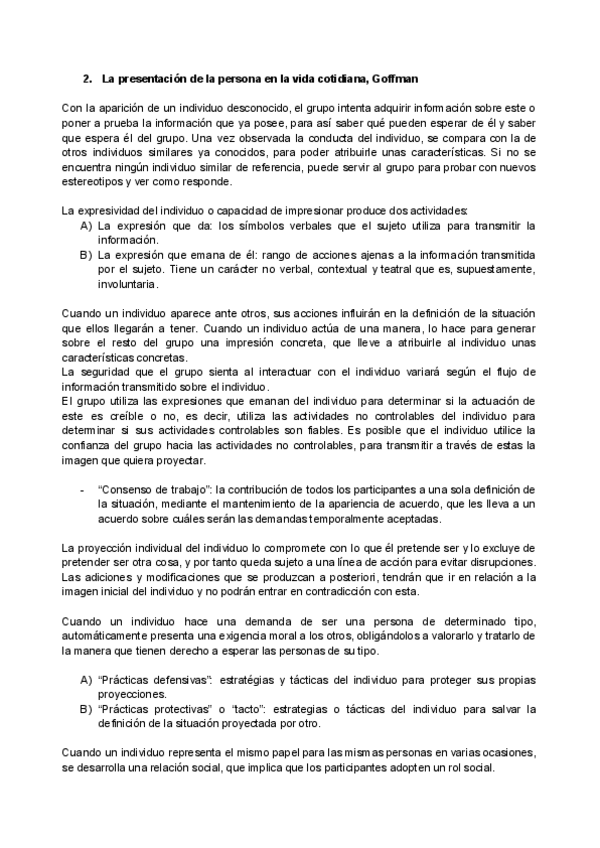 2. La presentación de la persona en la vida cotidiana, Goffman

Con la aparición de un individuo desconocido, el grupo intenta adquirir información sobre este o poner a prueba la información que ya posee, para así saber qué pueden esperar de él y saber que espera él del grupo. Una vez observada la conducta del individuo, se compara con la de otros individuos similares ya conocidos, para poder atribuirle unas características. Si no se encuentra ningún individuo similar de referencia, puede servir al grupo para probar con nuevos estereotipos y ver como responde.

La expresividad del individuo o capacidad de impresionar produce dos actividades:
A) La expresión que da: los símbolos verbales que el sujeto utiliza para transmitir la información.
B) La expresión que emana de él: rango de acciones ajenas a la información transmitida por el sujeto. Tiene un carácter no verbal, contextual y teatral que es, supuestamente, involuntaria.

Cuando un individuo aparece ante otros, sus acciones influirán en la definición de la situación que ellos llegarán a tener. Cuando un individuo actúa de una manera, lo hace para generar sobre el resto del grupo una impresión concreta, que lleve a atribuirle al individuo unas características concretas.
La seguridad que el grupo sienta al interactuar con el individuo variará según el flujo de información transmitido sobre el individuo.
El grupo utiliza las expresiones que emanan del individuo para determinar si la actuación de este es creíble o no, es decir, utiliza las actividades no controlables del individuo para determinar si sus actividades controlables son fiables. Es posible que el individuo utilice la confianza del grupo hacia las actividades no controlables, para transmitir a través de estas la imagen que quiera proyectar.

- "Consenso de trabajo": la contribución de todos los participantes a una sola definición de la situación, mediante el mantenimiento de la apariencia de acuerdo, que les lleva a un acuerdo sobre cuáles serán las demandas temporalmente aceptadas.

La proyección individual del individuo lo compromete con lo que él pretende ser y lo excluye de pretender ser otra cosa, y por tanto queda sujeto a una línea de acción para evitar disrupciones. Las adiciones y modificaciones que se produzcan a posteriori, tendrán que ir en relación a la imagen inicial del individuo y no podrán entrar en contradicción con esta.

Cuando un individuo hace una demanda de ser una persona de determinado tipo, automáticamente presenta una exigencia moral a los otros, obligándolos a valorarlo y tratarlo de la manera que tienen derecho a esperar las personas de su tipo.

A) "Prácticas defensivas": estratégias y tácticas del individuo para proteger sus propias proyecciones.
B) "Prácticas protectivas" o "tacto": estrategias o tácticas del individuo para salvar la definición de la situación proyectada por otro.

Cuando un individuo representa el mismo papel para las mismas personas en varias ocasiones, se desarrolla una relación social, que implica que los participantes adopten un rol social.